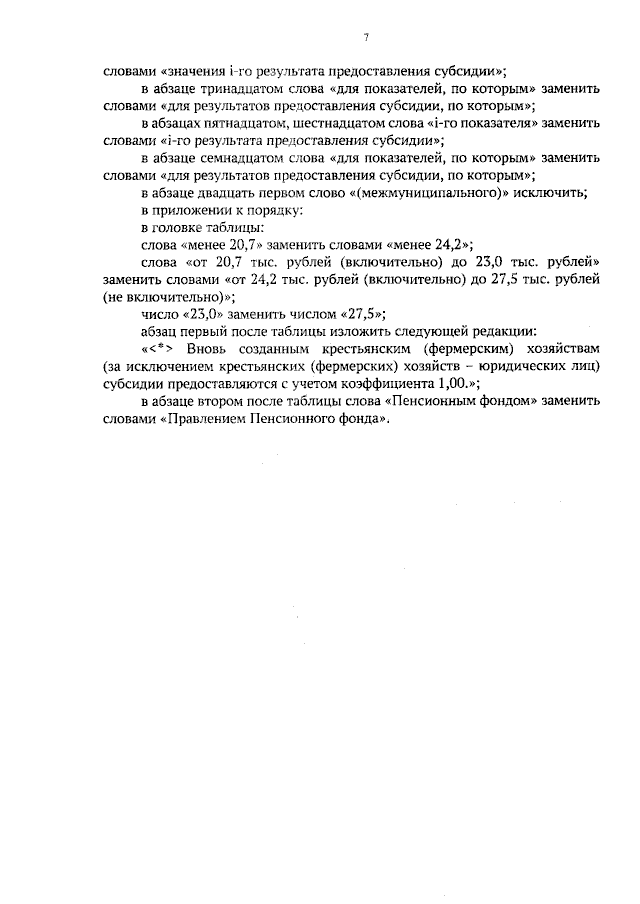 7

словами «значения i-го результата предоставления субсидии»;

в абзаце тринадцатом слова «для показателей, по которым» заменить словами «для результатов предоставления субсидии, по которым»;

в абзацах пятнадцатом, шестнадцатом слова «i-го показателя» заменить словами «i-го результата предоставления субсидии»;

в абзаце семнадцатом слова «для показателей, по которым» заменить словами «для результатов предоставления субсидии, по которым»;

в абзаце двадцать первом слово «(межмуниципального)» исключить;

в приложении к порядку:

в головке таблицы:

слова «менее 20,7» заменить словами «менее 24,2»;

слова «от 20,7 тыс. рублей (включительно) до 23,0 тыс. рублей» заменить словами «от 24,2 тыс. рублей (включительно) до 27,5 тыс. рублей (не включительно)»;

число «23,0» заменить числом «27,5»;

абзац первый после таблицы изложить следующей редакции:

«<*> Вновь созданным крестьянским (фермерским) хозяйствам (за исключением крестьянских (фермерских) хозяйств – юридических лиц) субсидии предоставляются с учетом коэффициента 1,00.»;

в абзаце втором после таблицы слова «Пенсионным фондом» заменить словами «Правлением Пенсионного фонда».